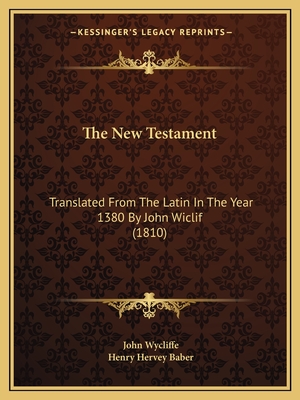 —KESSINGER'S LEGACY REPRINTS—

The New Testament

Translated From The Latin In The Year 1380 By John Wiclif (1810)

John Wycliffe
Henry Hervey Baber